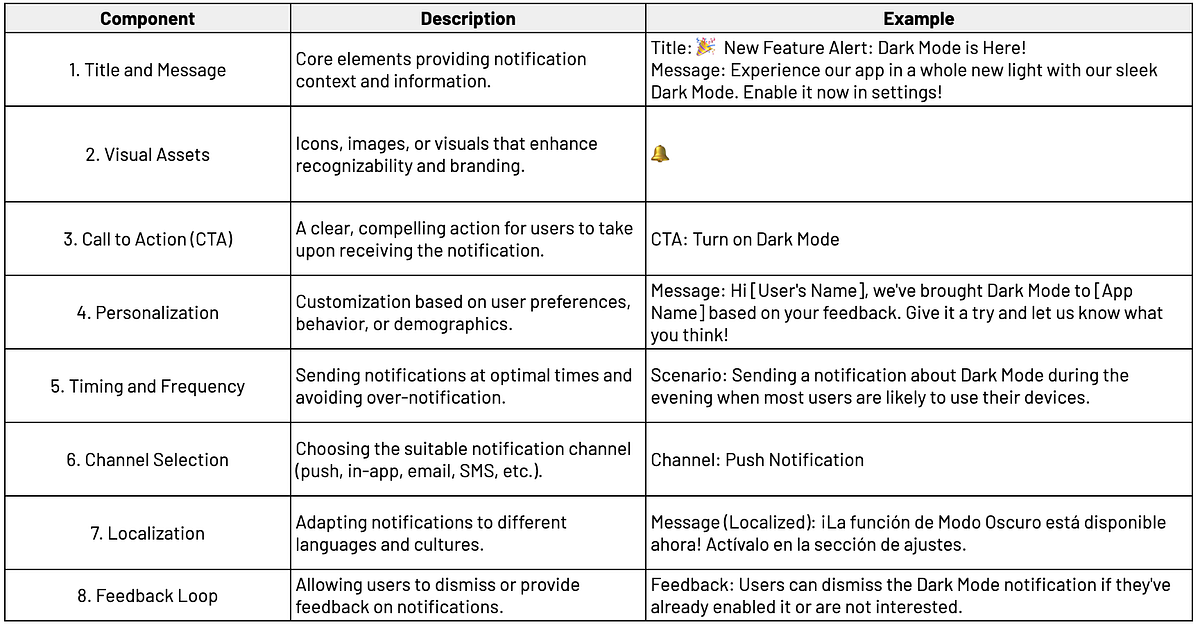 | Component | Description | Example |
|---|---|---|
| 1. Title and Message | Core elements providing notification context and information. | Title: 🎉 New Feature Alert: Dark Mode is Here! Message: Experience our app in a whole new light with our sleek Dark Mode. Enable it now in settings! |
| 2. Visual Assets | Icons, images, or visuals that enhance recognizability and branding. | 🔔 |
| 3. Call to Action (CTA) | A clear, compelling action for users to take upon receiving the notification. | CTA: Turn on Dark Mode |
| 4. Personalization | Customization based on user preferences, behavior, or demographics. | Message: Hi [User's Name], we've brought Dark Mode to [App Name] based on your feedback. Give it a try and let us know what you think! |
| 5. Timing and Frequency | Sending notifications at optimal times and avoiding over-notification. | Scenario: Sending a notification about Dark Mode during the evening when most users are likely to use their devices. |
| 6. Channel Selection | Choosing the suitable notification channel (push, in-app, email, SMS, etc.). | Channel: Push Notification |
| 7. Localization | Adapting notifications to different languages and cultures. | Message (Localized): ¡La función de Modo Oscuro está disponible ahora! Actívalo en la sección de ajustes. |
| 8. Feedback Loop | Allowing users to dismiss or provide feedback on notifications. | Feedback: Users can dismiss the Dark Mode notification if they've already enabled it or are not interested. |